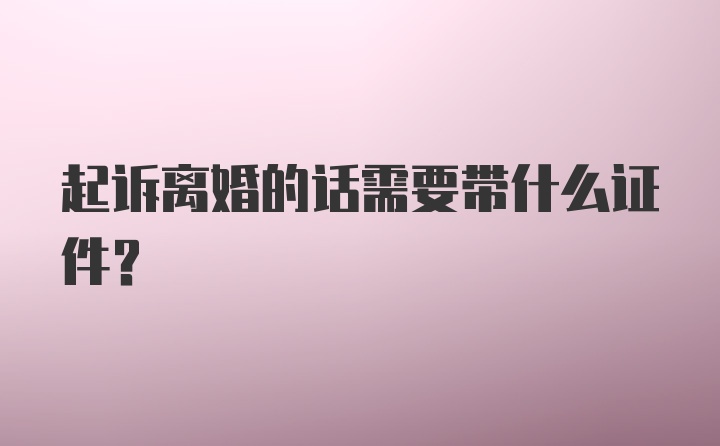 起诉离婚的话需要带什么证件？